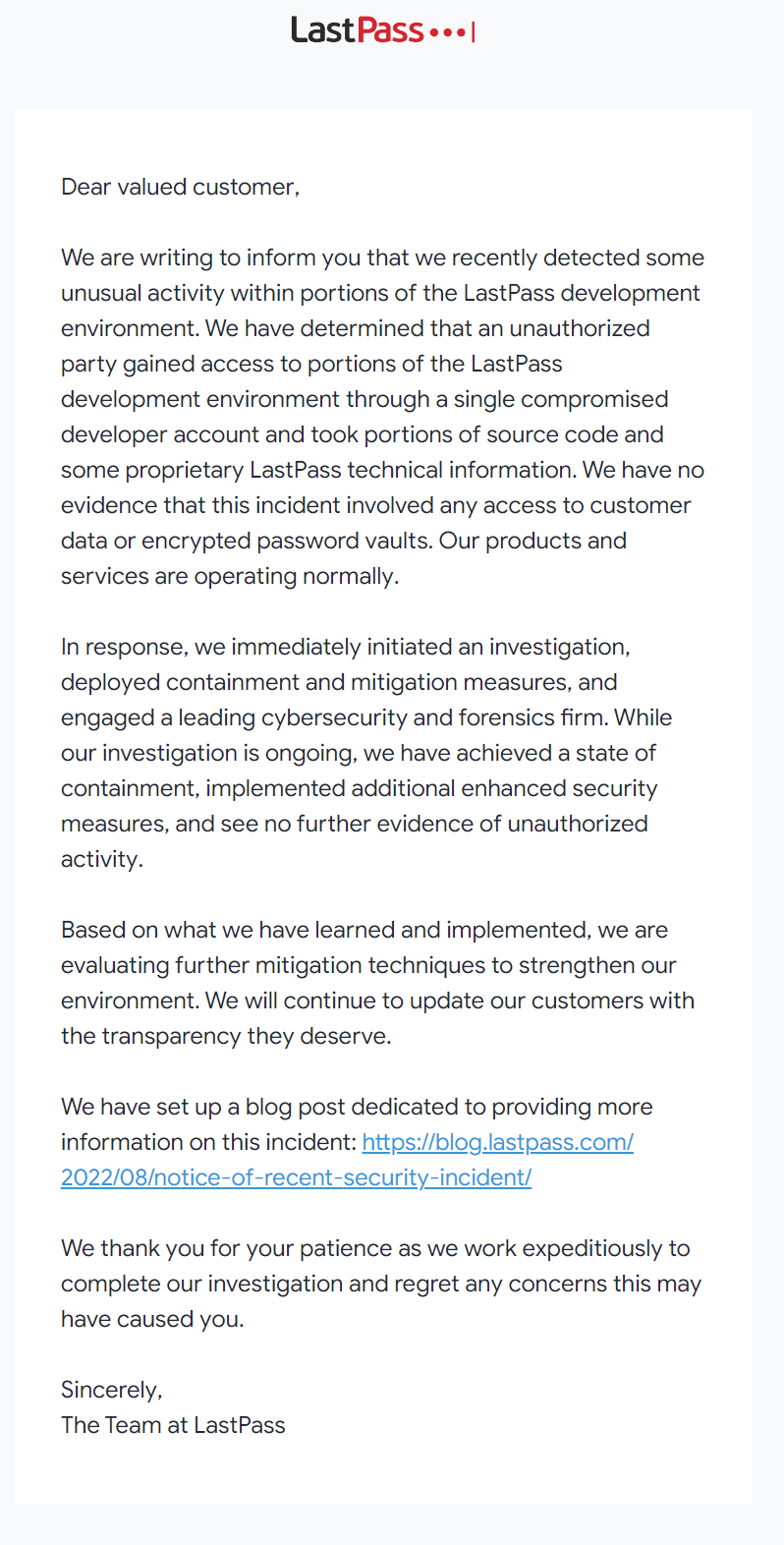 LastPass•••|

Dear valued customer,

We are writing to inform you that we recently detected some unusual activity within portions of the LastPass development environment. We have determined that an unauthorized party gained access to portions of the LastPass development environment through a single compromised developer account and took portions of source code and some proprietary LastPass technical information. We have no evidence that this incident involved any access to customer data or encrypted password vaults. Our products and services are operating normally.

In response, we immediately initiated an investigation, deployed containment and mitigation measures, and engaged a leading cybersecurity and forensics firm. While our investigation is ongoing, we have achieved a state of containment, implemented additional enhanced security measures, and see no further evidence of unauthorized activity.

Based on what we have learned and implemented, we are evaluating further mitigation techniques to strengthen our environment. We will continue to update our customers with the transparency they deserve.

We have set up a blog post dedicated to providing more information on this incident: https://blog.lastpass.com/2022/08/notice-of-recent-security-incident/

We thank you for your patience as we work expeditiously to complete our investigation and regret any concerns this may have caused you.

Sincerely,
The Team at LastPass